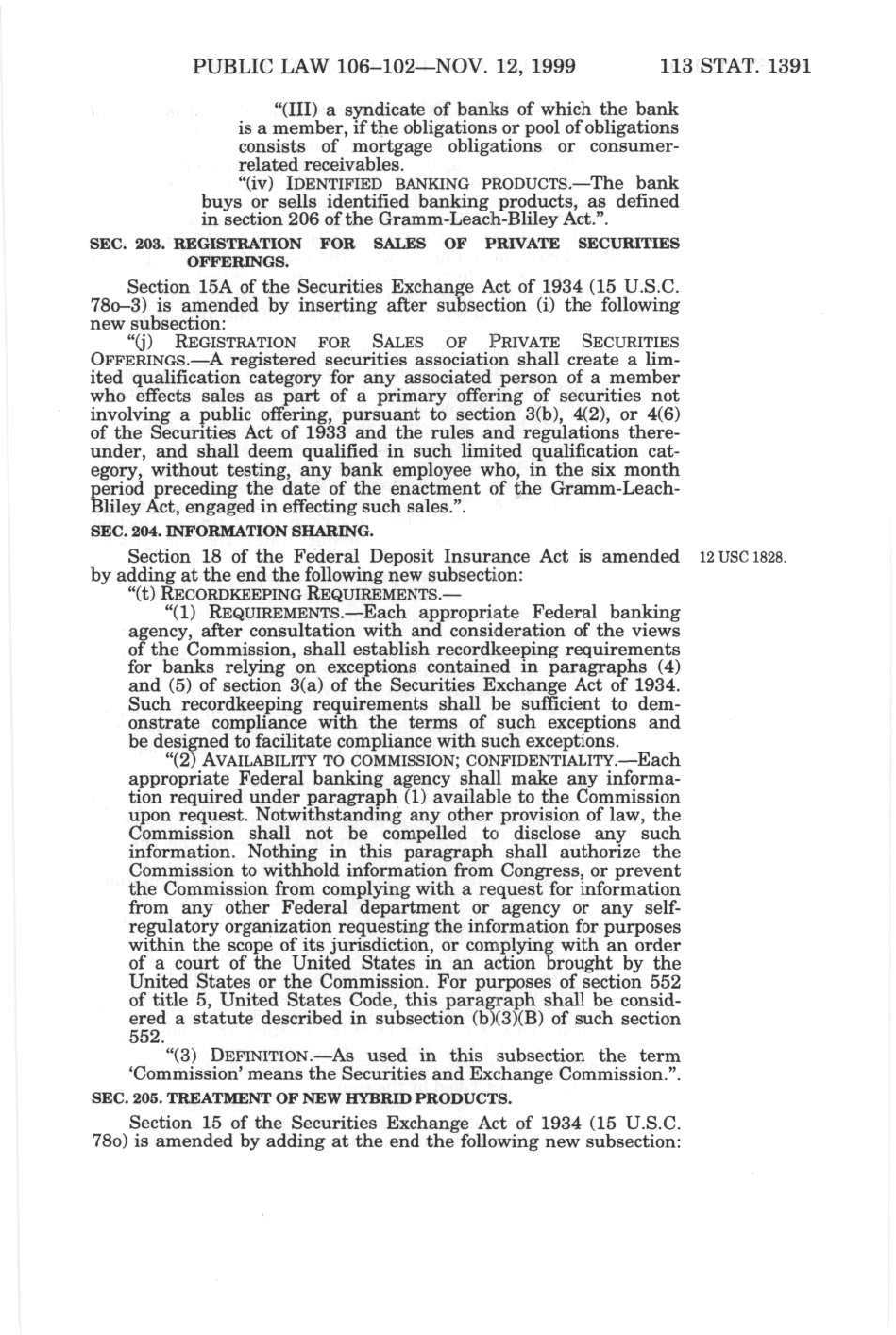 PUBLIC LAW 106–102—NOV. 12, 1999 113 STAT. 1391

"(III) a syndicate of banks of which the bank is a member, if the obligations or pool of obligations consists of mortgage obligations or consumer-related receivables.

"(iv) IDENTIFIED BANKING PRODUCTS.—The bank buys or sells identified banking products, as defined in section 206 of the Gramm-Leach-Bliley Act.".

SEC. 203. REGISTRATION FOR SALES OF PRIVATE SECURITIES OFFERINGS.

Section 15A of the Securities Exchange Act of 1934 (15 U.S.C. 78o–3) is amended by inserting after subsection (i) the following new subsection:

"(j) REGISTRATION FOR SALES OF PRIVATE SECURITIES OFFERINGS.—A registered securities association shall create a limited qualification category for any associated person of a member who effects sales as part of a primary offering of securities not involving a public offering, pursuant to section 3(b), 4(2), or 4(6) of the Securities Act of 1933 and the rules and regulations thereunder, and shall deem qualified in such limited qualification category, without testing, any bank employee who, in the six month period preceding the date of the enactment of the Gramm-Leach-Bliley Act, engaged in effecting such sales.".

SEC. 204. INFORMATION SHARING.

Section 18 of the Federal Deposit Insurance Act is amended by adding at the end the following new subsection:

12 USC 1828.

"(t) RECORDKEEPING REQUIREMENTS.—

"(1) REQUIREMENTS.—Each appropriate Federal banking agency, after consultation with and consideration of the views of the Commission, shall establish recordkeeping requirements for banks relying on exceptions contained in paragraphs (4) and (5) of section 3(a) of the Securities Exchange Act of 1934. Such recordkeeping requirements shall be sufficient to demonstrate compliance with the terms of such exceptions and be designed to facilitate compliance with such exceptions.

"(2) AVAILABILITY TO COMMISSION; CONFIDENTIALITY.—Each appropriate Federal banking agency shall make any information required under paragraph (1) available to the Commission upon request. Notwithstanding any other provision of law, the Commission shall not be compelled to disclose any such information. Nothing in this paragraph shall authorize the Commission to withhold information from Congress, or prevent the Commission from complying with a request for information from any other Federal department or agency or any self-regulatory organization requesting the information for purposes within the scope of its jurisdiction, or complying with an order of a court of the United States in an action brought by the United States or the Commission. For purposes of section 552 of title 5, United States Code, this paragraph shall be considered a statute described in subsection (b)(3)(B) of such section 552.

"(3) DEFINITION.—As used in this subsection the term 'Commission' means the Securities and Exchange Commission.".

SEC. 205. TREATMENT OF NEW HYBRID PRODUCTS.

Section 15 of the Securities Exchange Act of 1934 (15 U.S.C. 78o) is amended by adding at the end the following new subsection: